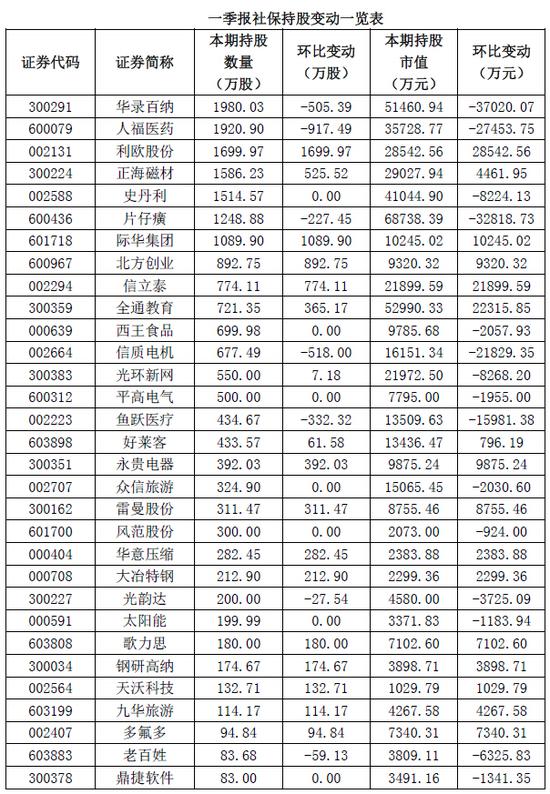 一季报社保持股变动一览表

| 证券代码 | 证券简称 | 本期持股数量（万股） | 环比变动（万股） | 本期持股市值（万元） | 环比变动（万元） |
|---|---|---|---|---|---|
| 300291 | 华录百纳 | 1980.03 | -505.39 | 51460.94 | -37020.07 |
| 600079 | 人福医药 | 1920.90 | -917.49 | 35728.77 | -27453.75 |
| 002131 | 利欧股份 | 1699.97 | 1699.97 | 28542.56 | 28542.56 |
| 300224 | 正海磁材 | 1586.23 | 525.52 | 29027.94 | 4461.95 |
| 002588 | 史丹利 | 1514.57 | 0.00 | 41044.90 | -8224.13 |
| 600436 | 片仔癀 | 1248.88 | -227.45 | 68738.39 | -32818.73 |
| 601718 | 际华集团 | 1089.90 | 1089.90 | 10245.02 | 10245.02 |
| 600967 | 北方创业 | 892.75 | 892.75 | 9320.32 | 9320.32 |
| 002294 | 信立泰 | 774.11 | 774.11 | 21899.59 | 21899.59 |
| 300359 | 全通教育 | 721.35 | 365.17 | 52990.33 | 22315.85 |
| 000639 | 西王食品 | 699.98 | 0.00 | 9785.68 | -2057.93 |
| 002664 | 信质电机 | 677.49 | -518.00 | 16151.34 | -21829.35 |
| 300383 | 光环新网 | 550.00 | 7.18 | 21972.50 | -8268.20 |
| 600312 | 平高电气 | 500.00 | 0.00 | 7795.00 | -1955.00 |
| 002223 | 鱼跃医疗 | 434.67 | -332.32 | 13509.63 | -15981.38 |
| 603898 | 好莱客 | 433.57 | 61.58 | 13436.47 | 796.19 |
| 300351 | 永贵电器 | 392.03 | 392.03 | 9875.24 | 9875.24 |
| 002707 | 众信旅游 | 324.90 | 0.00 | 15065.45 | -2030.60 |
| 300162 | 雷曼股份 | 311.47 | 311.47 | 8755.46 | 8755.46 |
| 601700 | 风范股份 | 300.00 | 0.00 | 2073.00 | -924.00 |
| 000404 | 华意压缩 | 282.45 | 282.45 | 2383.88 | 2383.88 |
| 000708 | 大冶特钢 | 212.90 | 212.90 | 2299.36 | 2299.36 |
| 300227 | 光韵达 | 200.00 | -27.54 | 4580.00 | -3725.09 |
| 000591 | 太阳能 | 199.99 | 0.00 | 3371.83 | -1183.94 |
| 603808 | 歌力思 | 180.00 | 180.00 | 7102.60 | 7102.60 |
| 300034 | 钢研高纳 | 174.67 | 174.67 | 3898.71 | 3898.71 |
| 002564 | 天沃科技 | 132.71 | 132.71 | 1029.79 | 1029.79 |
| 603199 | 九华旅游 | 114.17 | 114.17 | 4267.58 | 4267.58 |
| 002407 | 多氟多 | 94.84 | 94.84 | 7340.31 | 7340.31 |
| 603883 | 老百姓 | 83.68 | -59.13 | 3809.11 | -6325.83 |
| 300378 | 鼎捷软件 | 83.00 | 0.00 | 3491.16 | -1341.35 |